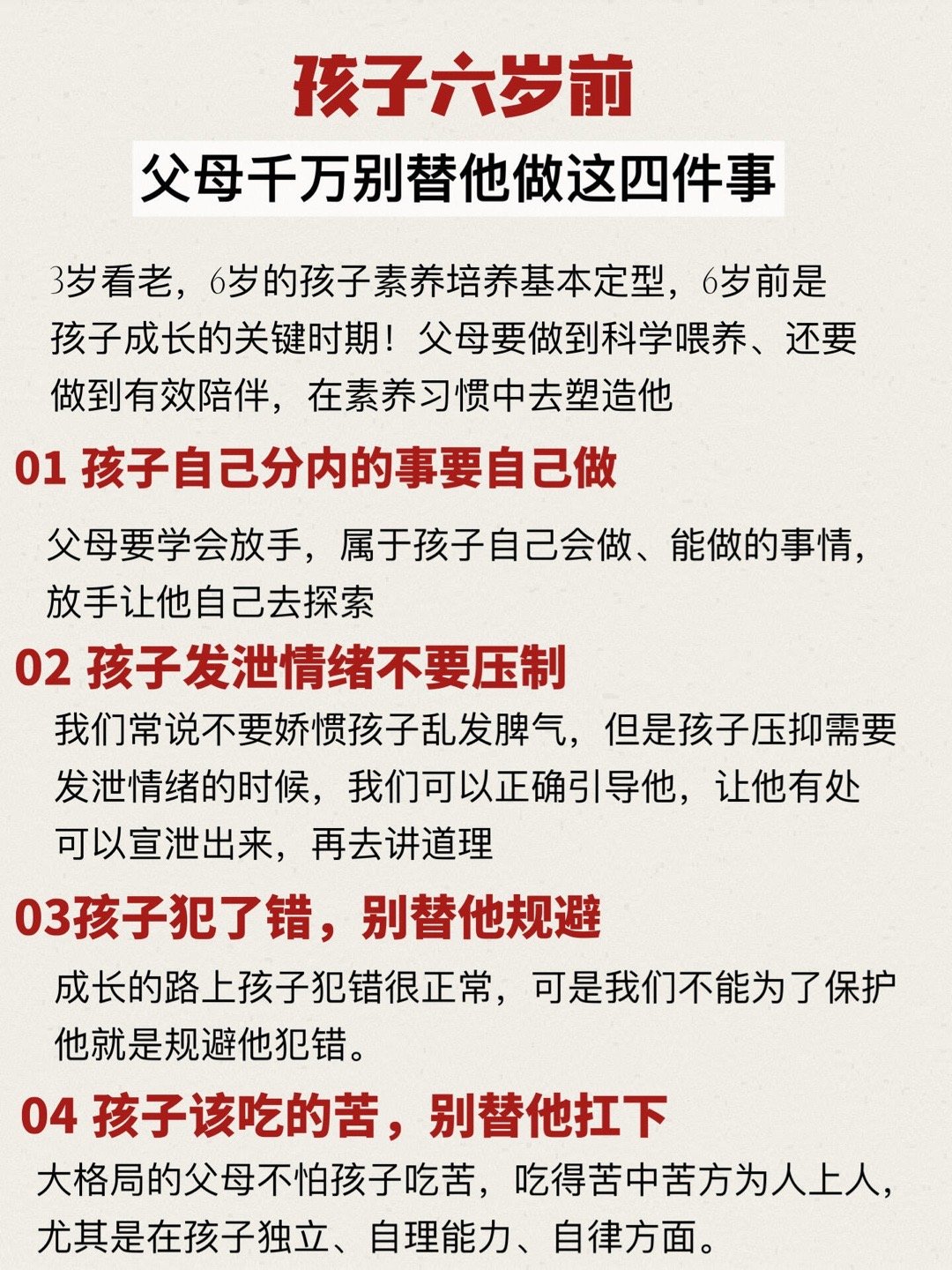 孩子六岁前

父母千万别替他做这四件事

3岁看老，6岁的孩子素养培养基本定型，6岁前是孩子成长的关键时期！父母要做到科学喂养、还要做到有效陪伴，在素养习惯中去塑造他

01 孩子自己分内的事要自己做

父母要学会放手，属于孩子自己会做、能做的事情，放手让他自己去探索

02 孩子发泄情绪不要压制

我们常说不要娇惯孩子乱发脾气，但是孩子压抑需要发泄情绪的时候，我们可以正确引导他，让他有处可以宣泄出来，再去讲道理

03孩子犯了错，别替他规避

成长的路上孩子犯错很正常，可是我们不能为了保护他就是规避他犯错。

04 孩子该吃的苦，别替他扛下

大格局的父母不怕孩子吃苦，吃得苦中苦方为人上人，尤其是在孩子独立、自理能力、自律方面。